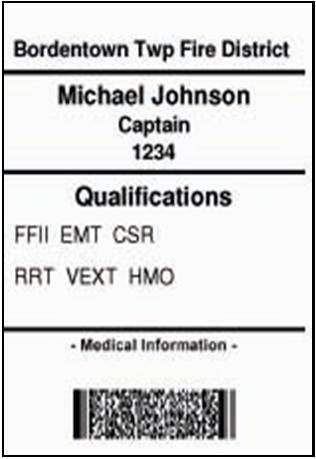 Bordentown Twp Fire District

Michael Johnson
Captain
1234

Qualifications

FFII EMT CSR

RRT VEXT HMO

- Medical Information -